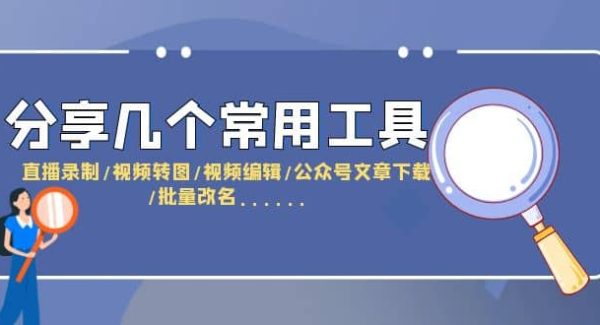 分享几个常用工具

直播录制/视频转图/视频编辑/公众号文章下载/批量改名......